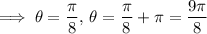 $\implies \theta = \frac{\pi}{8}, \theta = \frac{\pi}{8} + \pi = \frac{9\pi}{8}$